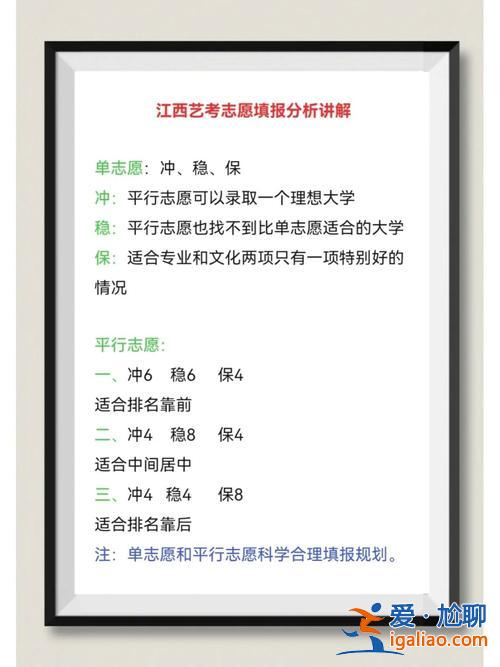 江西艺考志愿填报分析讲解

单志愿：冲、稳、保
冲：平行志愿可以录取一个理想大学
稳：平行志愿也找不到比单志愿适合的大学
保：适合专业和文化两项只有一项特别好的情况

平行志愿：
一、冲6 稳6 保4
适合排名靠前
二、冲4 稳8 保4
适合中间居中
三、冲4 稳4 保8
适合排名靠后
注：单志愿和平行志愿科学合理填报规划。

爱·尬聊
igaliao.com